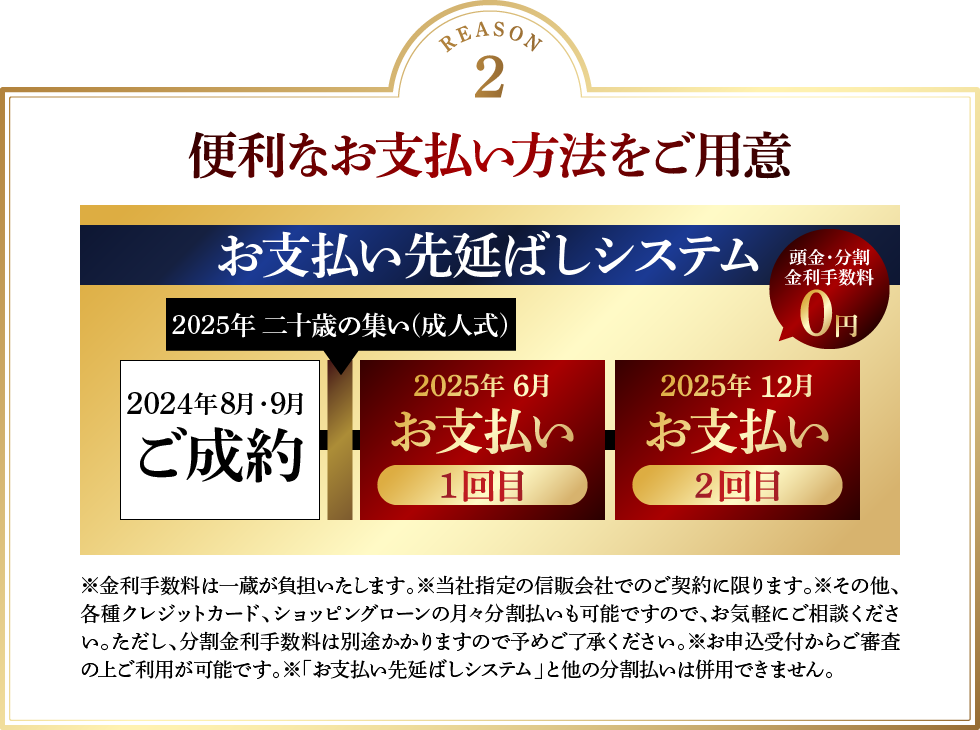 REASON
2

便利なお支払い方法をご用意

お支払い先延ばしシステム

頭金・分割
金利手数料
0円

2025年 二十歳の集い(成人式)

2024年8月・9月
ご成約

2025年 6月
お支払い
1回目

2025年 12月
お支払い
2回目

※金利手数料は一蔵が負担いたします。※当社指定の信販会社でのご契約に限ります。※その他、各種クレジットカード、ショッピングローンの月々分割払いも可能ですので、お気軽にご相談ください。ただし、分割金利手数料は別途かかりますので予めご了承ください。※お申込受付からご審査の上ご利用が可能です。※「お支払い先延ばしシステム」と他の分割払いは併用できません。